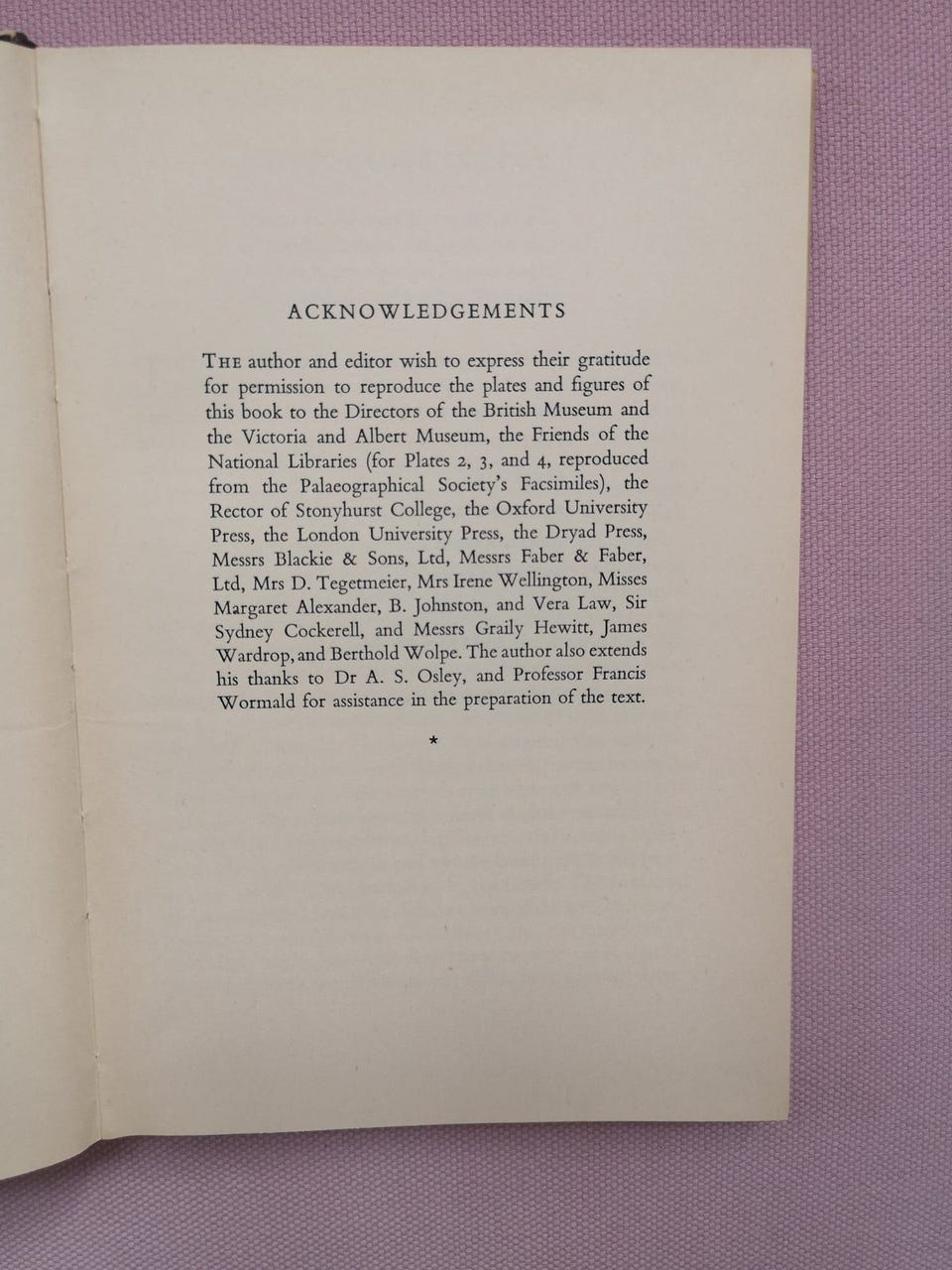 ACKNOWLEDGEMENTS

THE author and editor wish to express their gratitude for permission to reproduce the plates and figures of this book to the Directors of the British Museum and the Victoria and Albert Museum, the Friends of the National Libraries (for Plates 2, 3, and 4, reproduced from the Palaeographical Society's Facsimiles), the Rector of Stonyhurst College, the Oxford University Press, the London University Press, the Dryad Press, Messrs Blackie & Sons, Ltd, Messrs Faber & Faber, Ltd, Mrs D. Tegetmeier, Mrs Irene Wellington, Misses Margaret Alexander, B. Johnston, and Vera Law, Sir Sydney Cockerell, and Messrs Graily Hewitt, James Wardrop, and Berthold Wolpe. The author also extends his thanks to Dr A. S. Osley, and Professor Francis Wormald for assistance in the preparation of the text.

*